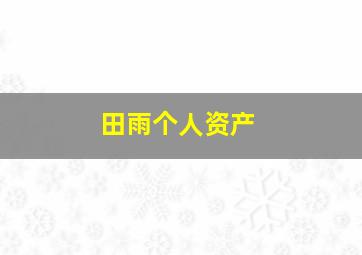 田雨个人资产